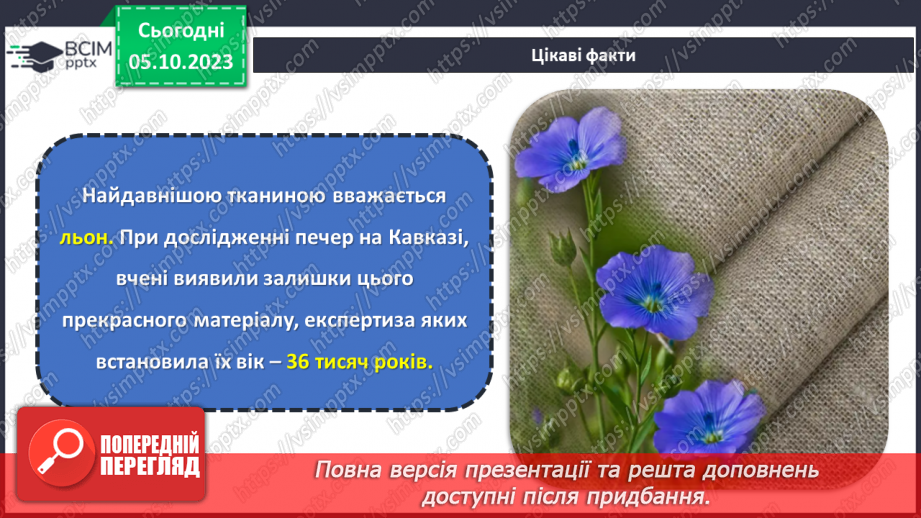 ВСІМ pptx

Сьогодні 05.10.2023

Цікаві факти

Найдавнішою тканиною вважається льон. При дослідженні печер на Кавказі, вчені виявили залишки цього прекрасного матеріалу, експертиза яких встановила їх вік – 36 тисяч років.

ПОПЕРЕДНІЙ ПЕРЕГЛЯД

Повна версія презентації та решта доповнень доступні після придбання.

https://vsimpptx.com